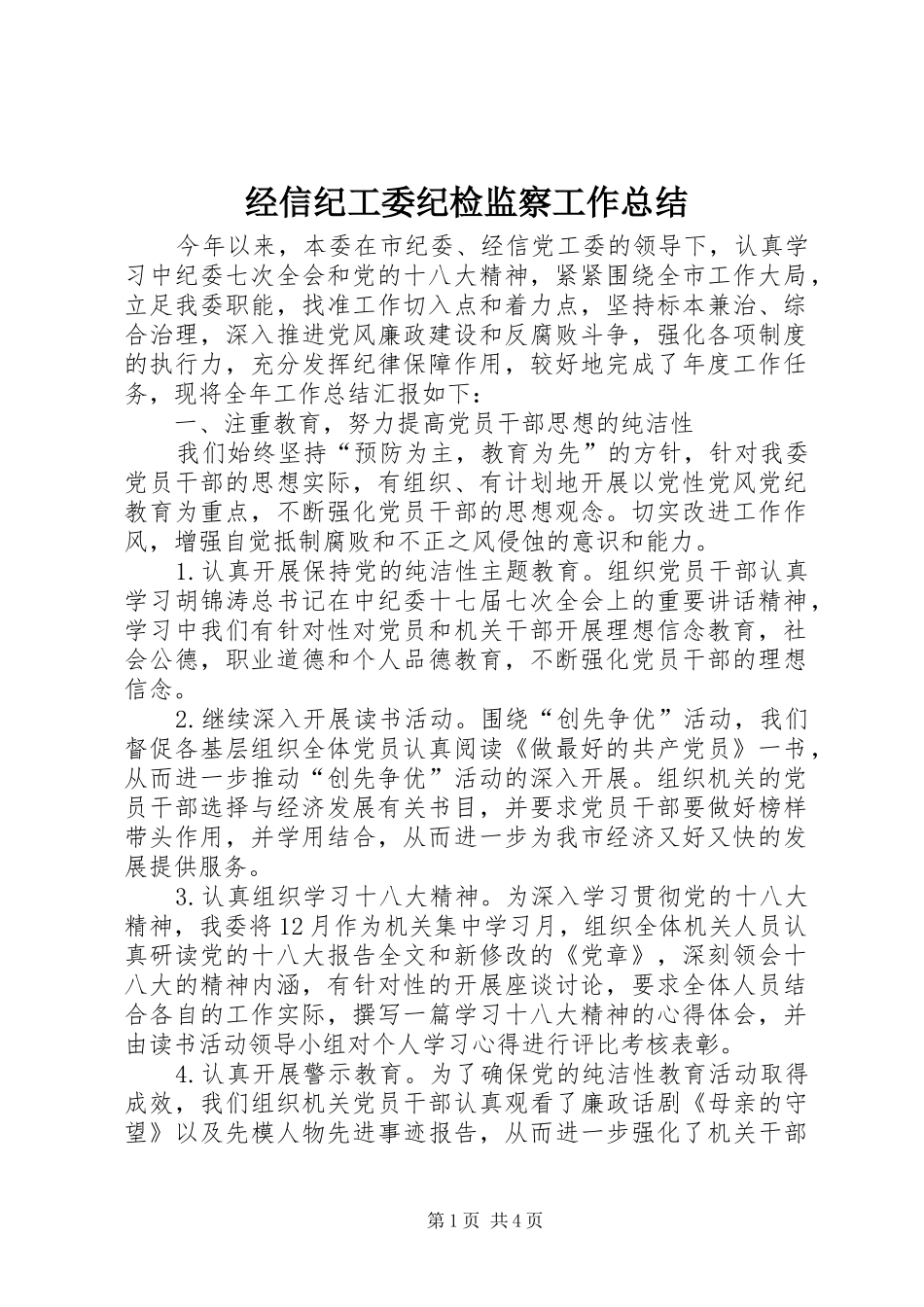 经信纪工委纪检监察工作总结

今年以来，本委在市纪委、经信党工委的领导下，认真学习中纪委七次全会和党的十八大精神，紧紧围绕全市工作大局，立足我委职能，找准工作切入点和着力点，坚持标本兼治、综合治理，深入推进党风廉政建设和反腐败斗争，强化各项制度的执行力，充分发挥纪律保障作用，较好地完成了年度工作任务，现将全年工作总结汇报如下：

一、注重教育，努力提高党员干部思想的纯洁性

我们始终坚持“预防为主，教育为先”的方针，针对我委党员干部的思想实际，有组织、有计划地开展以党性党风党纪教育为重点，不断强化党员干部的思想观念。切实改进工作作风，增强自觉抵制腐败和不正之风侵蚀的意识和能力。

1.认真开展保持党的纯洁性主题教育。组织党员干部认真学习胡锦涛总书记在中纪委十七届七次全会上的重要讲话精神，学习中我们有针对性对党员和机关干部开展理想信念教育，社会公德，职业道德和个人品德教育，不断强化党员干部的理想信念。

2.继续深入开展读书活动。围绕“创先争优”活动，我们督促各基层组织全体党员认真阅读《做最好的共产党员》一书，从而进一步推动“创先争优”活动的深入开展。组织机关的党员干部选择与经济发展有关书目，并要求党员干部要做好榜样带头作用，并学用结合，从而进一步为我市经济又好又快的发展提供服务。

3.认真组织学习十八大精神。为深入学习贯彻党的十八大精神，我委将12月作为机关集中学习月，组织全体机关人员认真研读党的十八大报告全文和新修改的《党章》，深刻领会十八大的精神内涵，有针对性的开展座谈讨论，要求全体人员结合各自的工作实际，撰写一篇学习十八大精神的心得体会，并由读书活动领导小组对个人学习心得进行评比考核表彰。

4.认真开展警示教育。为了确保党的纯洁性教育活动取得成效，我们组织机关党员干部认真观看了廉政话剧《母亲的守望》以及先模人物先进事迹报告，从而进一步强化了机关干部

第1页 共4页